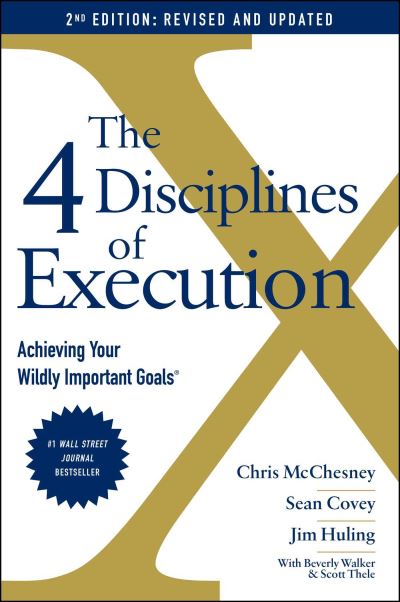 2ND EDITION: REVISED AND UPDATED

The 4 Disciplines of Execution

Achieving Your Wildly Important Goals®

#1 WALL STREET JOURNAL BESTSELLER

Chris McChesney

Sean Covey

Jim Huling

With Beverly Walker & Scott Thele